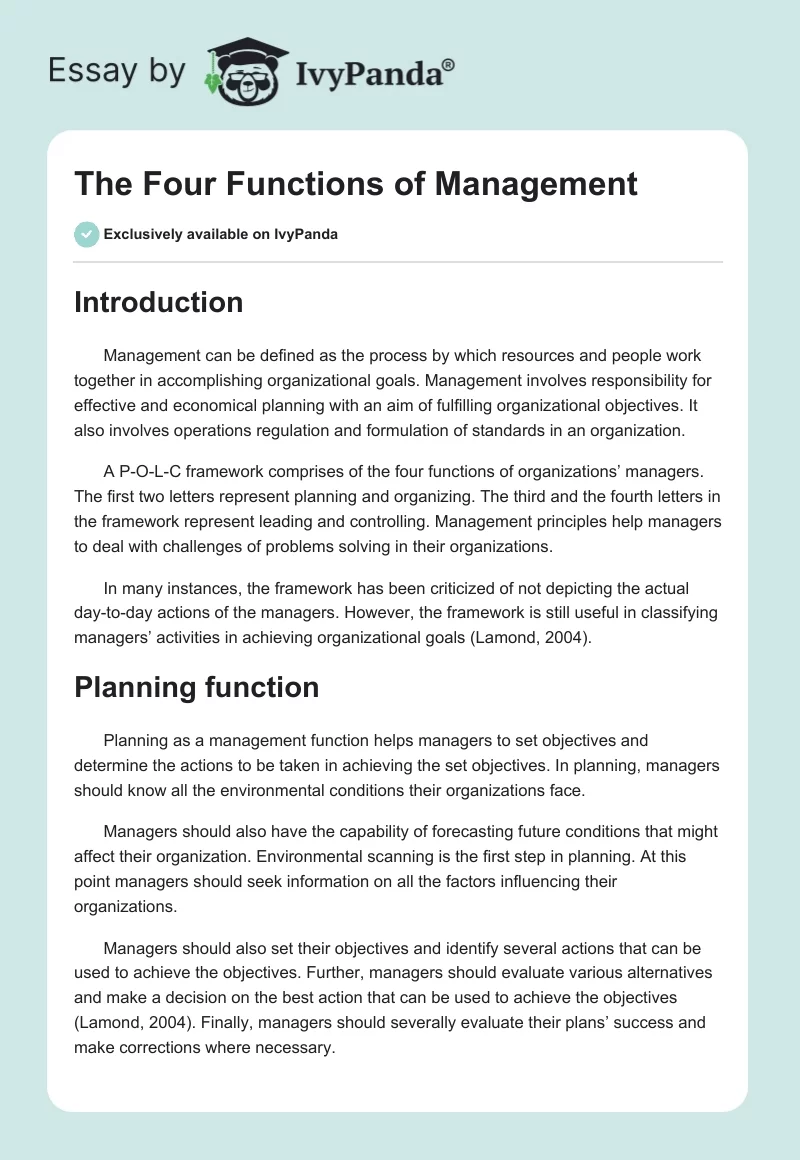 Essay by IvyPanda®

The Four Functions of Management

Exclusively available on IvyPanda

Introduction

Management can be defined as the process by which resources and people work together in accomplishing organizational goals. Management involves responsibility for effective and economical planning with an aim of fulfilling organizational objectives. It also involves operations regulation and formulation of standards in an organization.

A P-O-L-C framework comprises of the four functions of organizations' managers. The first two letters represent planning and organizing. The third and the fourth letters in the framework represent leading and controlling. Management principles help managers to deal with challenges of problems solving in their organizations.

In many instances, the framework has been criticized of not depicting the actual day-to-day actions of the managers. However, the framework is still useful in classifying managers' activities in achieving organizational goals (Lamond, 2004).

Planning function

Planning as a management function helps managers to set objectives and determine the actions to be taken in achieving the set objectives. In planning, managers should know all the environmental conditions their organizations face.

Managers should also have the capability of forecasting future conditions that might affect their organization. Environmental scanning is the first step in planning. At this point managers should seek information on all the factors influencing their organizations.

Managers should also set their objectives and identify several actions that can be used to achieve the objectives. Further, managers should evaluate various alternatives and make a decision on the best action that can be used to achieve the objectives (Lamond, 2004). Finally, managers should severally evaluate their plans' success and make corrections where necessary.